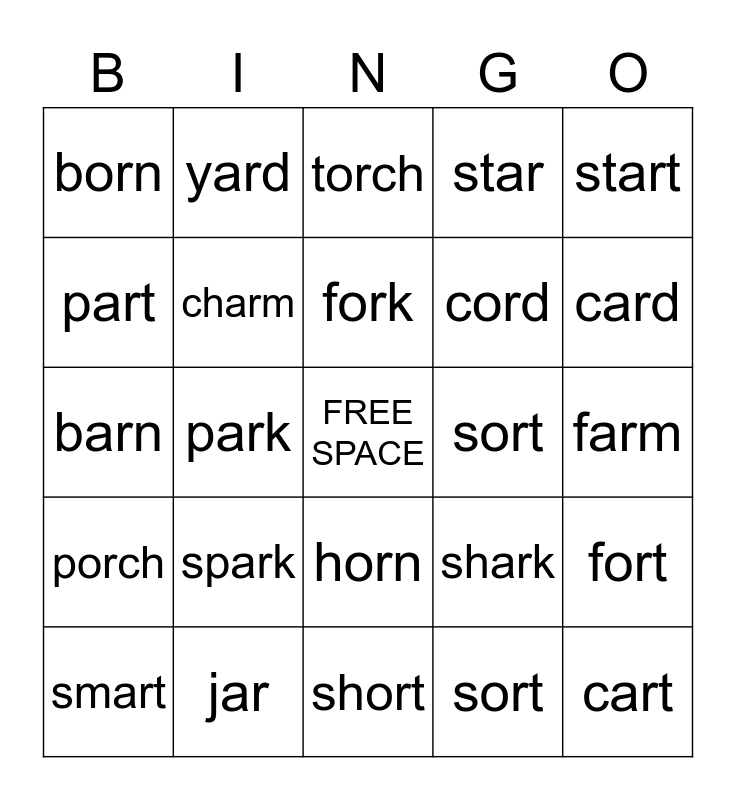 | B | I | N | G | O |
|---|---|---|---|---|
| born | yard | torch | star | start |
| part | charm | fork | cord | card |
| barn | park | FREE SPACE | sort | farm |
| porch | spark | horn | shark | fort |
| smart | jar | short | sort | cart |